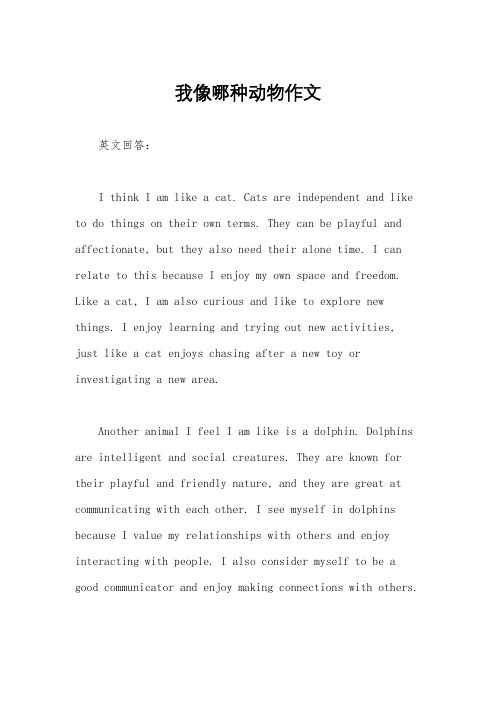 我像哪种动物作文

英文回答：

I think I am like a cat. Cats are independent and like to do things on their own terms. They can be playful and affectionate, but they also need their alone time. I can relate to this because I enjoy my own space and freedom. Like a cat, I am also curious and like to explore new things. I enjoy learning and trying out new activities, just like a cat enjoys chasing after a new toy or investigating a new area.

Another animal I feel I am like is a dolphin. Dolphins are intelligent and social creatures. They are known for their playful and friendly nature, and they are great at communicating with each other. I see myself in dolphins because I value my relationships with others and enjoy interacting with people. I also consider myself to be a good communicator and enjoy making connections with others.